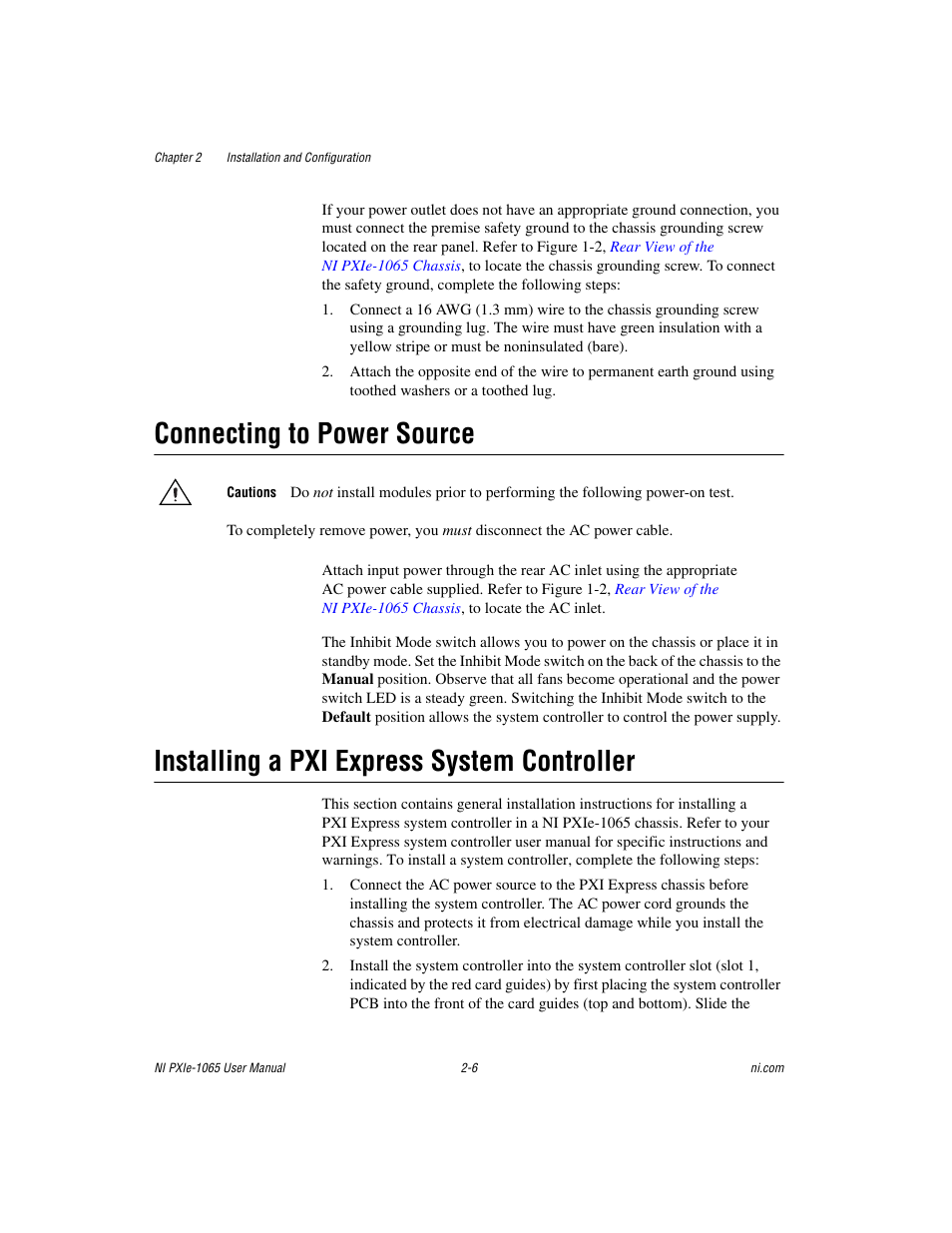 Chapter 2 Installation and Configuration

If your power outlet does not have an appropriate ground connection, you must connect the premise safety ground to the chassis grounding screw located on the rear panel. Refer to Figure 1-2, Rear View of the NI PXIe-1065 Chassis, to locate the chassis grounding screw. To connect the safety ground, complete the following steps:

1. Connect a 16 AWG (1.3 mm) wire to the chassis grounding screw using a grounding lug. The wire must have green insulation with a yellow stripe or must be noninsulated (bare).

2. Attach the opposite end of the wire to permanent earth ground using toothed washers or a toothed lug.

Connecting to Power Source

Cautions Do not install modules prior to performing the following power-on test.

To completely remove power, you must disconnect the AC power cable.

Attach input power through the rear AC inlet using the appropriate AC power cable supplied. Refer to Figure 1-2, Rear View of the NI PXIe-1065 Chassis, to locate the AC inlet.

The Inhibit Mode switch allows you to power on the chassis or place it in standby mode. Set the Inhibit Mode switch on the back of the chassis to the Manual position. Observe that all fans become operational and the power switch LED is a steady green. Switching the Inhibit Mode switch to the Default position allows the system controller to control the power supply.

Installing a PXI Express System Controller

This section contains general installation instructions for installing a PXI Express system controller in a NI PXIe-1065 chassis. Refer to your PXI Express system controller user manual for specific instructions and warnings. To install a system controller, complete the following steps:

1. Connect the AC power source to the PXI Express chassis before installing the system controller. The AC power cord grounds the chassis and protects it from electrical damage while you install the system controller.

2. Install the system controller into the system controller slot (slot 1, indicated by the red card guides) by first placing the system controller PCB into the front of the card guides (top and bottom). Slide the

NI PXIe-1065 User Manual 2-6 ni.com